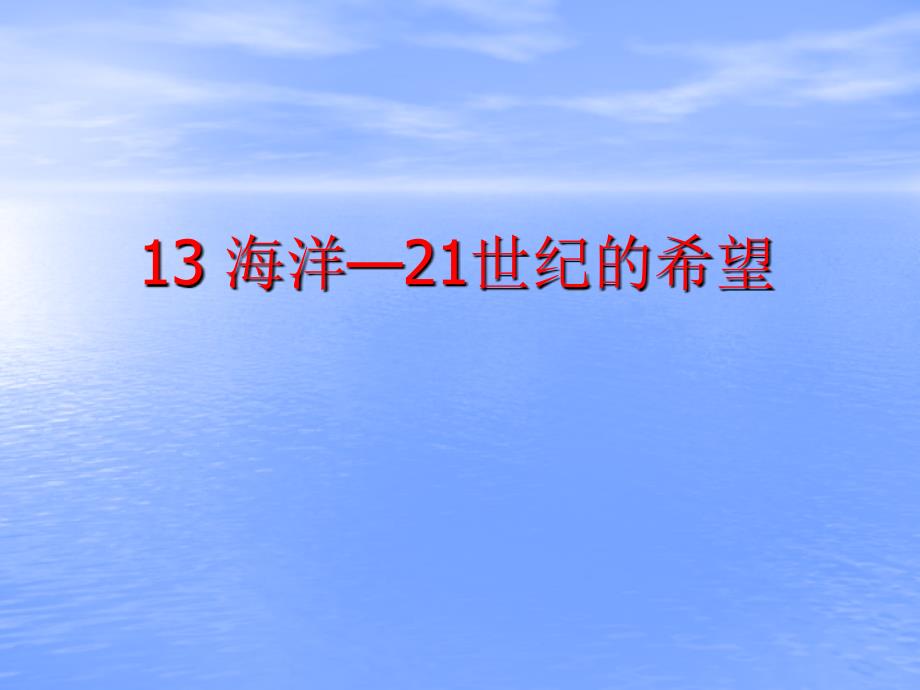 13 海洋—21世纪的希望